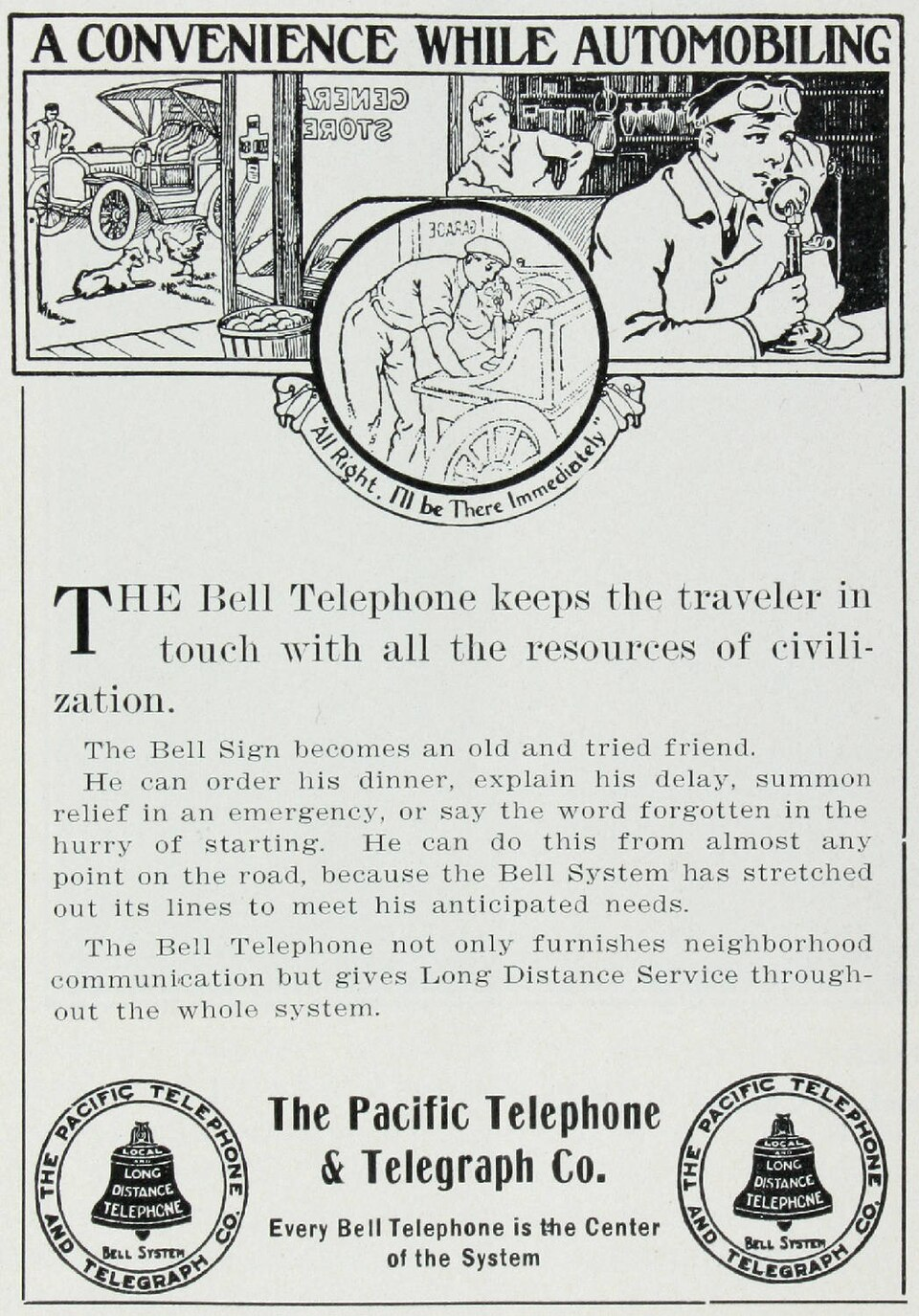 A CONVENIENCE WHILE AUTOMOBILING

GENERAL STORE

GARAGE

"All Right. I'll be There Immediately"

THE Bell Telephone keeps the traveler in touch with all the resources of civilization.

The Bell Sign becomes an old and tried friend.

He can order his dinner, explain his delay, summon relief in an emergency, or say the word forgotten in the hurry of starting. He can do this from almost any point on the road, because the Bell System has stretched out its lines to meet his anticipated needs.

The Bell Telephone not only furnishes neighborhood communication but gives Long Distance Service throughout the whole system.

THE PACIFIC TELEPHONE AND TELEGRAPH CO. LOCAL AND LONG DISTANCE TELEPHONE BELL SYSTEM

The Pacific Telephone & Telegraph Co.

Every Bell Telephone is the Center of the System

THE PACIFIC TELEPHONE AND TELEGRAPH CO. LOCAL AND LONG DISTANCE TELEPHONE BELL SYSTEM